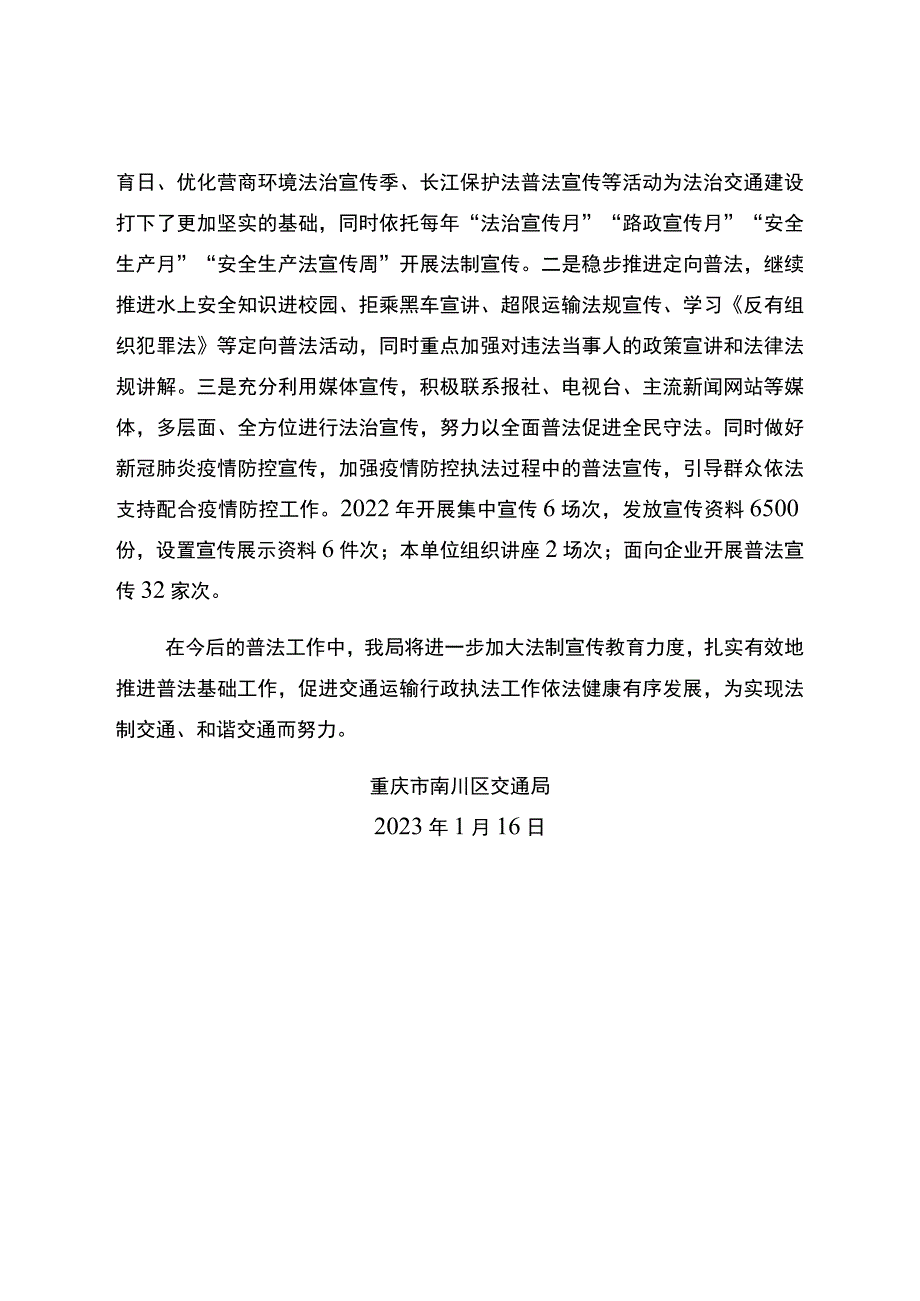 育日、优化营商环境法治宣传季、长江保护法普法宣传等活动为法治交通建设打下了更加坚实的基础，同时依托每年“法治宣传月”“路政宣传月”“安全生产月”“安全生产法宣传周”开展法制宣传。二是稳步推进定向普法，继续推进水上安全知识进校园、拒乘黑车宣讲、超限运输法规宣传、学习《反有组织犯罪法》等定向普法活动，同时重点加强对违法当事人的政策宣讲和法律法规讲解。三是充分利用媒体宣传，积极联系报社、电视台、主流新闻网站等媒体，多层面、全方位进行法治宣传，努力以全面普法促进全民守法。同时做好新冠肺炎疫情防控宣传，加强疫情防控执法过程中的普法宣传，引导群众依法支持配合疫情防控工作。2022年开展集中宣传6场次，发放宣传资料6500份，设置宣传展示资料6件次；本单位组织讲座2场次；面向企业开展普法宣传32家次。

在今后的普法工作中，我局将进一步加大法制宣传教育力度，扎实有效地推进普法基础工作，促进交通运输行政执法工作依法健康有序发展，为实现法制交通、和谐交通而努力。

重庆市南川区交通局
2023年1月16日